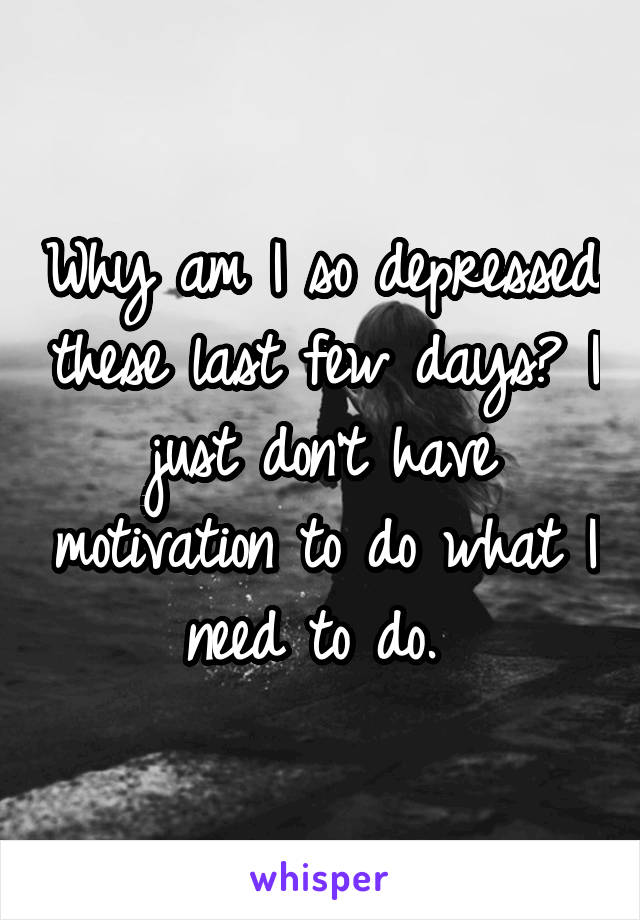 Why am I so depressed these last few days? I just don't have motivation to do what I need to do.

whisper